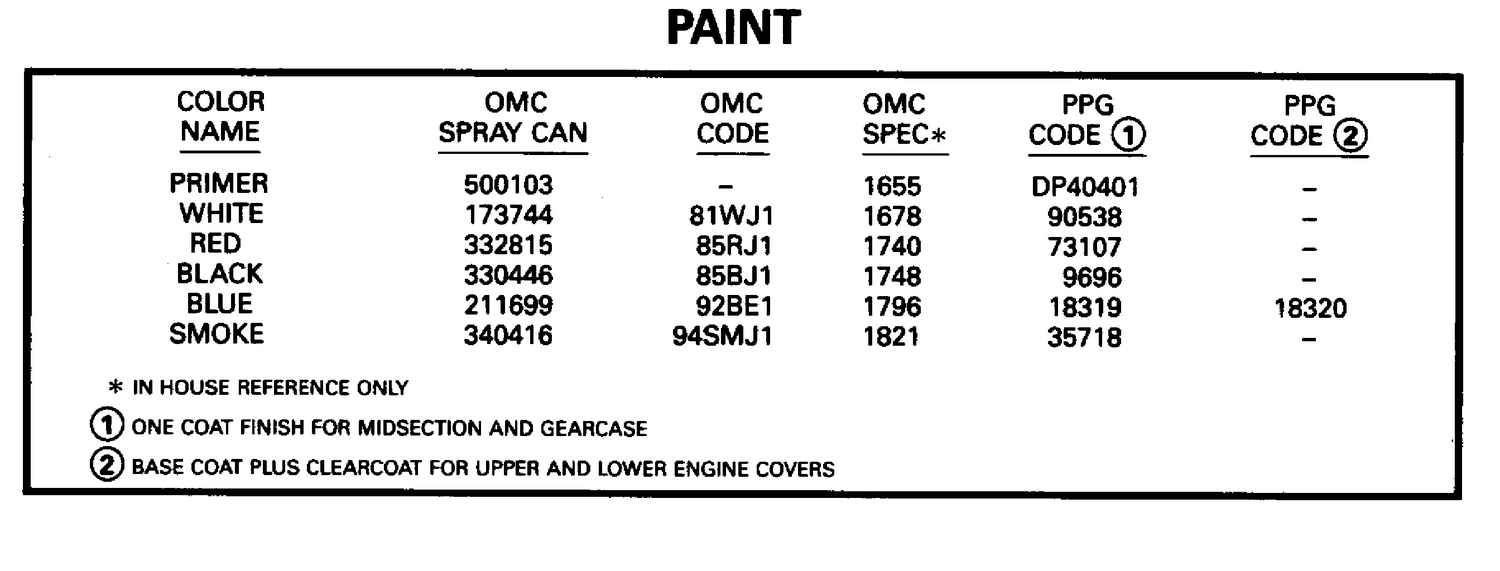 PAINT

| COLOR NAME | OMC SPRAY CAN | OMC CODE | OMC SPEC* | PPG CODE ① | PPG CODE ② |
|---|---|---|---|---|---|
| PRIMER | 500103 | – | 1655 | DP40401 | – |
| WHITE | 173744 | 81WJ1 | 1678 | 90538 | – |
| RED | 332815 | 85RJ1 | 1740 | 73107 | – |
| BLACK | 330446 | 85BJ1 | 1748 | 9696 | – |
| BLUE | 211699 | 92BE1 | 1796 | 18319 | 18320 |
| SMOKE | 340416 | 94SMJ1 | 1821 | 35718 | – |

* IN HOUSE REFERENCE ONLY

① ONE COAT FINISH FOR MIDSECTION AND GEARCASE

② BASE COAT PLUS CLEARCOAT FOR UPPER AND LOWER ENGINE COVERS